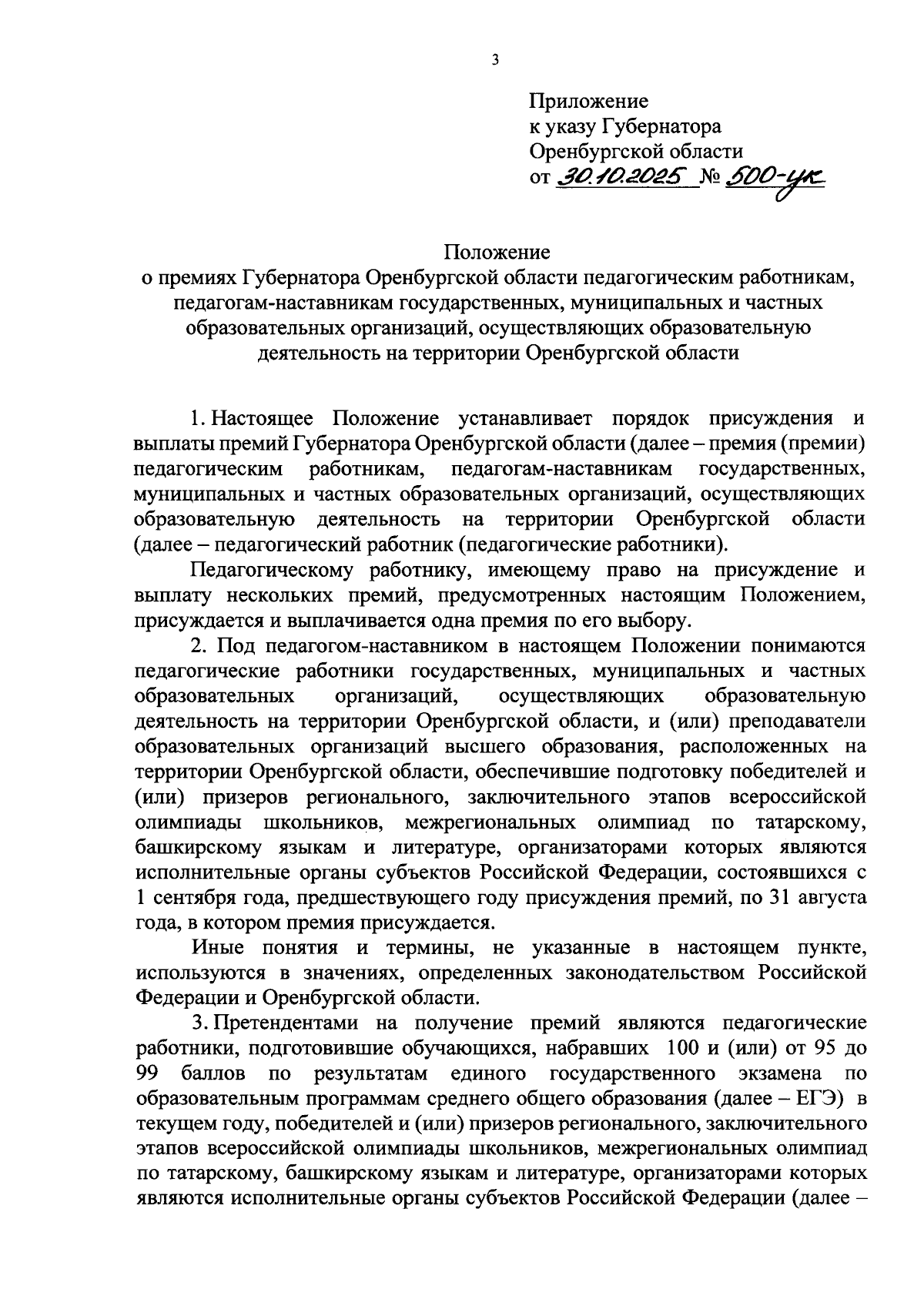 3

Приложение
к указу Губернатора
Оренбургской области
от 30.10.2025 № 500-ук

Положение
о премиях Губернатора Оренбургской области педагогическим работникам, педагогам-наставникам государственных, муниципальных и частных образовательных организаций, осуществляющих образовательную деятельность на территории Оренбургской области

1. Настоящее Положение устанавливает порядок присуждения и выплаты премий Губернатора Оренбургской области (далее – премия (премии) педагогическим работникам, педагогам-наставникам государственных, муниципальных и частных образовательных организаций, осуществляющих образовательную деятельность на территории Оренбургской области (далее – педагогический работник (педагогические работники).

Педагогическому работнику, имеющему право на присуждение и выплату нескольких премий, предусмотренных настоящим Положением, присуждается и выплачивается одна премия по его выбору.

2. Под педагогом-наставником в настоящем Положении понимаются педагогические работники государственных, муниципальных и частных образовательных организаций, осуществляющих образовательную деятельность на территории Оренбургской области, и (или) преподаватели образовательных организаций высшего образования, расположенных на территории Оренбургской области, обеспечившие подготовку победителей и (или) призеров регионального, заключительного этапов всероссийской олимпиады школьников, межрегиональных олимпиад по татарскому, башкирскому языкам и литературе, организаторами которых являются исполнительные органы субъектов Российской Федерации, состоявшихся с 1 сентября года, предшествующего году присуждения премий, по 31 августа года, в котором премия присуждается.

Иные понятия и термины, не указанные в настоящем пункте, используются в значениях, определенных законодательством Российской Федерации и Оренбургской области.

3. Претендентами на получение премий являются педагогические работники, подготовившие обучающихся, набравших 100 и (или) от 95 до 99 баллов по результатам единого государственного экзамена по образовательным программам среднего общего образования (далее – ЕГЭ) в текущем году, победителей и (или) призеров регионального, заключительного этапов всероссийской олимпиады школьников, межрегиональных олимпиад по татарскому, башкирскому языкам и литературе, организаторами которых являются исполнительные органы субъектов Российской Федерации (далее –